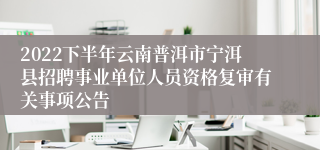 2022下半年云南普洱市宁洱县招聘事业单位人员资格复审有关事项公告